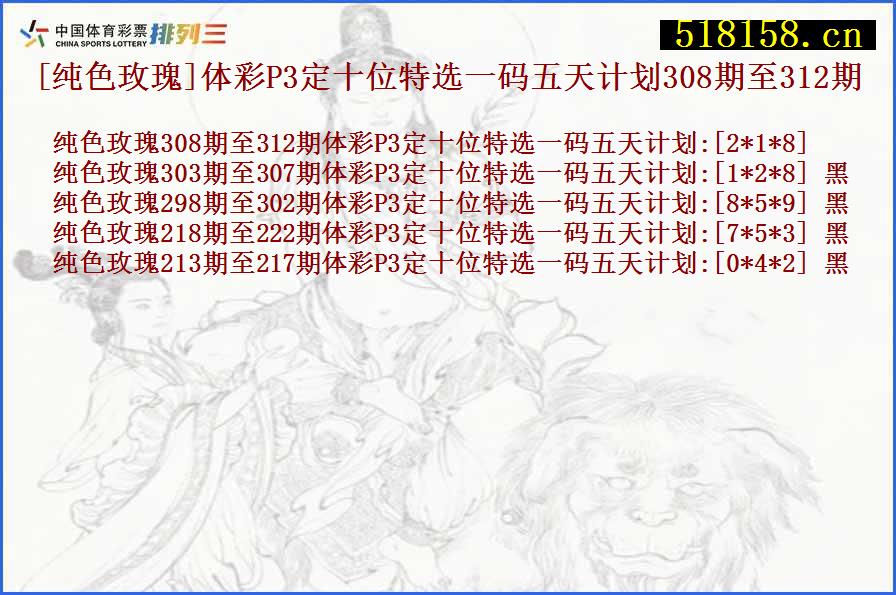 中国体育彩票 CHINA SPORTS LOTTERY 排列三

518158.cn

[纯色玫瑰]体彩P3定十位特选一码五天计划308期至312期

纯色玫瑰308期至312期体彩P3定十位特选一码五天计划:[2*1*8]
纯色玫瑰303期至307期体彩P3定十位特选一码五天计划:[1*2*8] 黑
纯色玫瑰298期至302期体彩P3定十位特选一码五天计划:[8*5*9] 黑
纯色玫瑰218期至222期体彩P3定十位特选一码五天计划:[7*5*3] 黑
纯色玫瑰213期至217期体彩P3定十位特选一码五天计划:[0*4*2] 黑